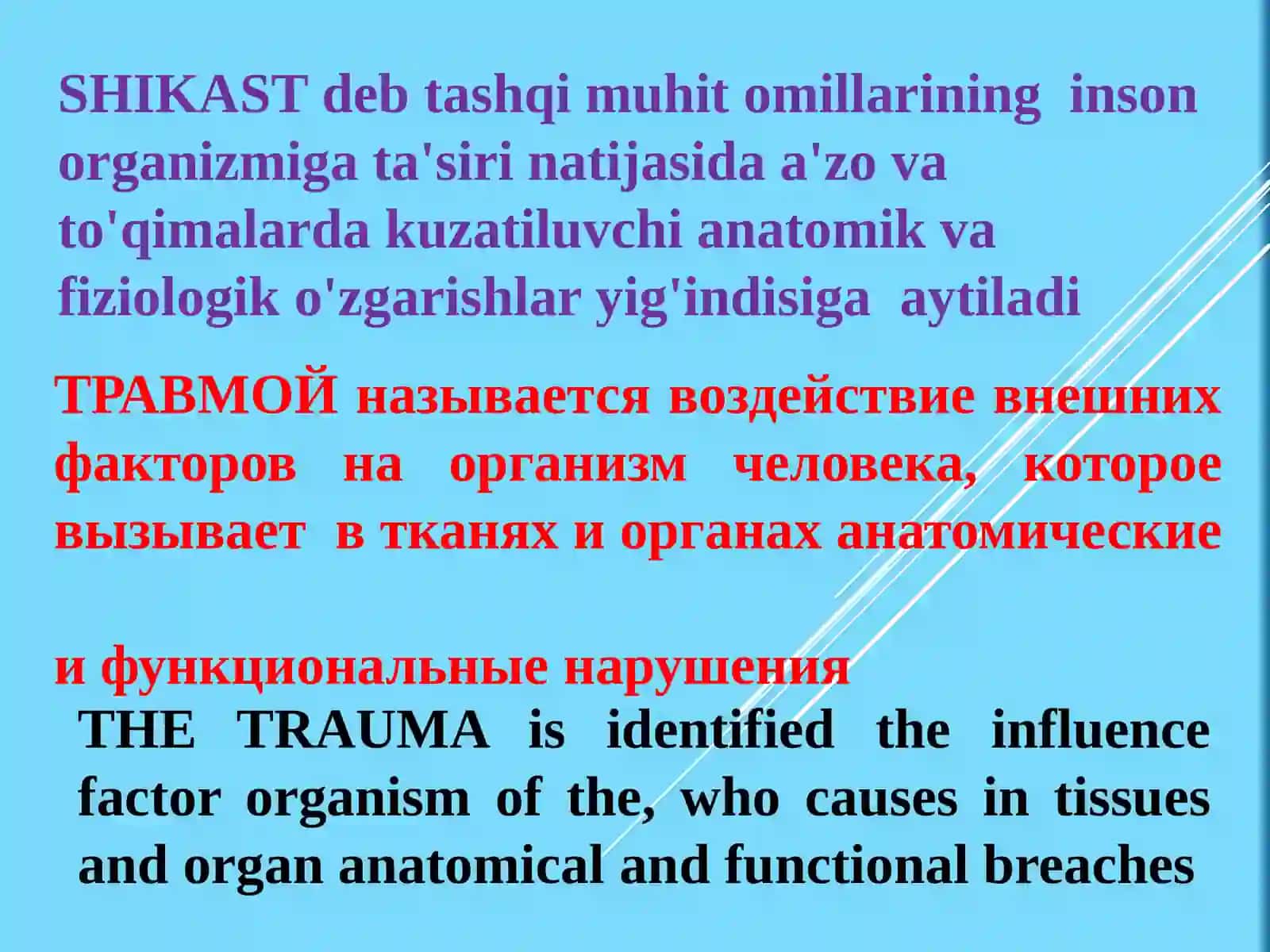 SHIKAST deb tashqi muhit omillarining inson organizmiga ta'siri natijasida a'zo va to'qimalarda kuzatiluvchi anatomik va fiziologik o'zgarishlar yig'indisiga aytiladi

ТРАВМОЙ называется воздействие внешних факторов на организм человека, которое вызывает в тканях и органах анатомические

и функциональные нарушения

THE TRAUMA is identified the influence factor organism of the, who causes in tissues and organ anatomical and functional breaches